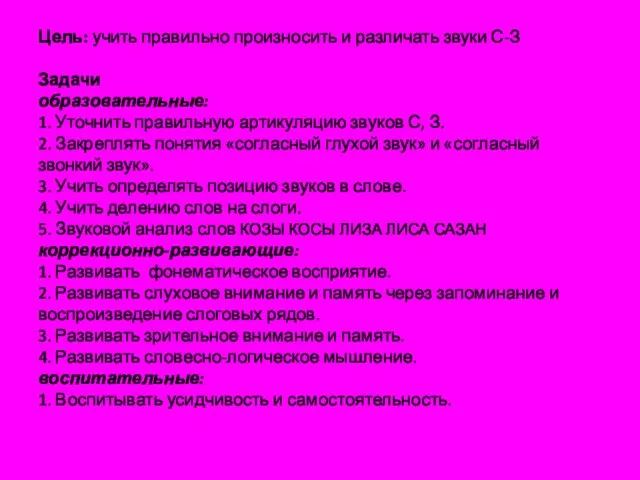 Цель: учить правильно произносить и различать звуки С-З

Задачи
образовательные:
1. Уточнить правильную артикуляцию звуков С, З.
2. Закреплять понятия «согласный глухой звук» и «согласный звонкий звук».
3. Учить определять позицию звуков в слове.
4. Учить делению слов на слоги.
5. Звуковой анализ слов КОЗЫ КОСЫ ЛИЗА ЛИСА САЗАН
коррекционно-развивающие:
1. Развивать  фонематическое восприятие.
2. Развивать слуховое внимание и память через запоминание и воспроизведение слоговых рядов.
3. Развивать зрительное внимание и память.
4. Развивать словесно-логическое мышление.
воспитательные:
1. Воспитывать усидчивость и самостоятельность.